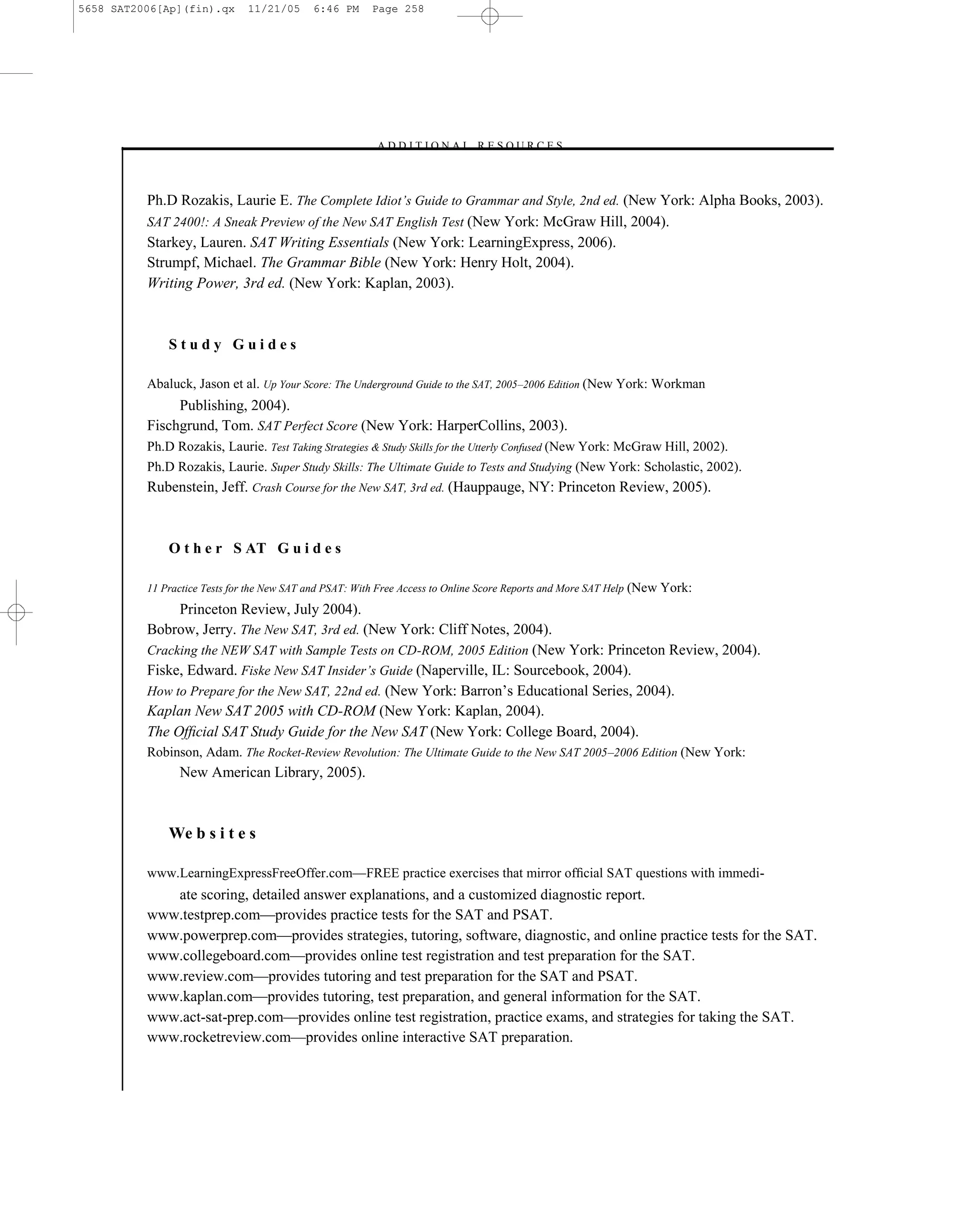 5658 SAT2006[Ap](fin).qx 11/21/05 6:46 PM Page 258

ADDITIONAL RESOURCES

Ph.D Rozakis, Laurie E. The Complete Idiot's Guide to Grammar and Style, 2nd ed. (New York: Alpha Books, 2003).
SAT 2400!: A Sneak Preview of the New SAT English Test (New York: McGraw Hill, 2004).
Starkey, Lauren. SAT Writing Essentials (New York: LearningExpress, 2006).
Strumpf, Michael. The Grammar Bible (New York: Henry Holt, 2004).
Writing Power, 3rd ed. (New York: Kaplan, 2003).

Study Guides

Abaluck, Jason et al. Up Your Score: The Underground Guide to the SAT, 2005–2006 Edition (New York: Workman Publishing, 2004).
Fischgrund, Tom. SAT Perfect Score (New York: HarperCollins, 2003).
Ph.D Rozakis, Laurie. Test Taking Strategies & Study Skills for the Utterly Confused (New York: McGraw Hill, 2002).
Ph.D Rozakis, Laurie. Super Study Skills: The Ultimate Guide to Tests and Studying (New York: Scholastic, 2002).
Rubenstein, Jeff. Crash Course for the New SAT, 3rd ed. (Hauppauge, NY: Princeton Review, 2005).

Other SAT Guides

11 Practice Tests for the New SAT and PSAT: With Free Access to Online Score Reports and More SAT Help (New York: Princeton Review, July 2004).
Bobrow, Jerry. The New SAT, 3rd ed. (New York: Cliff Notes, 2004).
Cracking the NEW SAT with Sample Tests on CD-ROM, 2005 Edition (New York: Princeton Review, 2004).
Fiske, Edward. Fiske New SAT Insider's Guide (Naperville, IL: Sourcebook, 2004).
How to Prepare for the New SAT, 22nd ed. (New York: Barron's Educational Series, 2004).
Kaplan New SAT 2005 with CD-ROM (New York: Kaplan, 2004).
The Official SAT Study Guide for the New SAT (New York: College Board, 2004).
Robinson, Adam. The Rocket-Review Revolution: The Ultimate Guide to the New SAT 2005–2006 Edition (New York: New American Library, 2005).

Websites

www.LearningExpressFreeOffer.com—FREE practice exercises that mirror official SAT questions with immediate scoring, detailed answer explanations, and a customized diagnostic report.
www.testprep.com—provides practice tests for the SAT and PSAT.
www.powerprep.com—provides strategies, tutoring, software, diagnostic, and online practice tests for the SAT.
www.collegeboard.com—provides online test registration and test preparation for the SAT.
www.review.com—provides tutoring and test preparation for the SAT and PSAT.
www.kaplan.com—provides tutoring, test preparation, and general information for the SAT.
www.act-sat-prep.com—provides online test registration, practice exams, and strategies for taking the SAT.
www.rocketreview.com—provides online interactive SAT preparation.